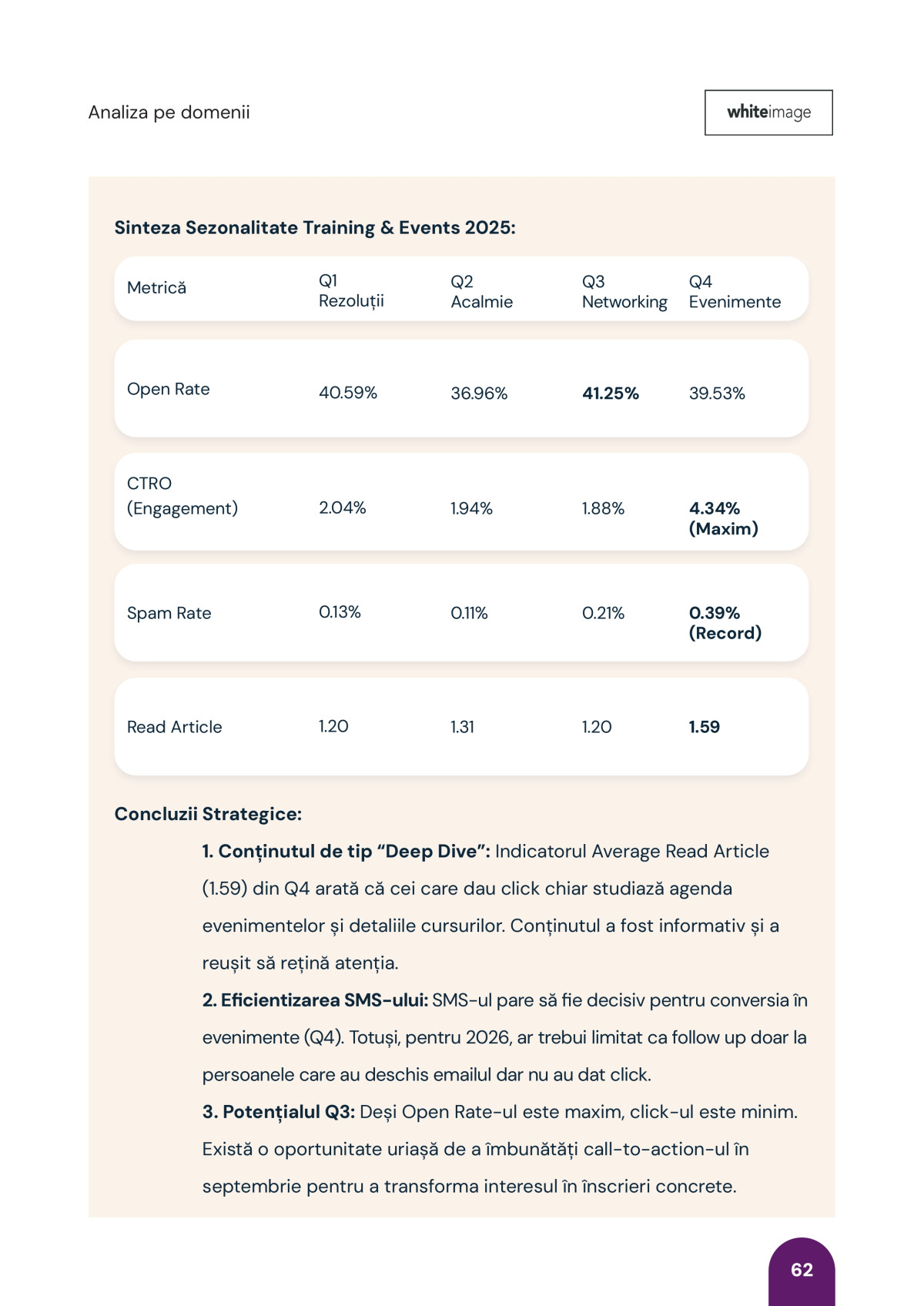 Analiza pe domenii

whiteimage

Sinteza Sezonalitate Training & Events 2025:

| Metrică | Q1 Rezoluții | Q2 Acalmie | Q3 Networking | Q4 Evenimente |
|---|---|---|---|---|
| Open Rate | 40.59% | 36.96% | 41.25% | 39.53% |
| CTRO (Engagement) | 2.04% | 1.94% | 1.88% | 4.34% (Maxim) |
| Spam Rate | 0.13% | 0.11% | 0.21% | 0.39% (Record) |
| Read Article | 1.20 | 1.31 | 1.20 | 1.59 |

Concluzii Strategice:

1. Conținutul de tip “Deep Dive”: Indicatorul Average Read Article (1.59) din Q4 arată că cei care dau click chiar studiază agenda evenimentelor și detaliile cursurilor. Conținutul a fost informativ și a reușit să rețină atenția.

2. Eficientizarea SMS-ului: SMS-ul pare să fie decisiv pentru conversia în evenimente (Q4). Totuși, pentru 2026, ar trebui limitat ca follow up doar la persoanele care au deschis emailul dar nu au dat click.

3. Potențialul Q3: Deși Open Rate-ul este maxim, click-ul este minim. Există o oportunitate uriașă de a îmbunătăți call-to-action-ul în septembrie pentru a transforma interesul în înscrieri concrete.

62